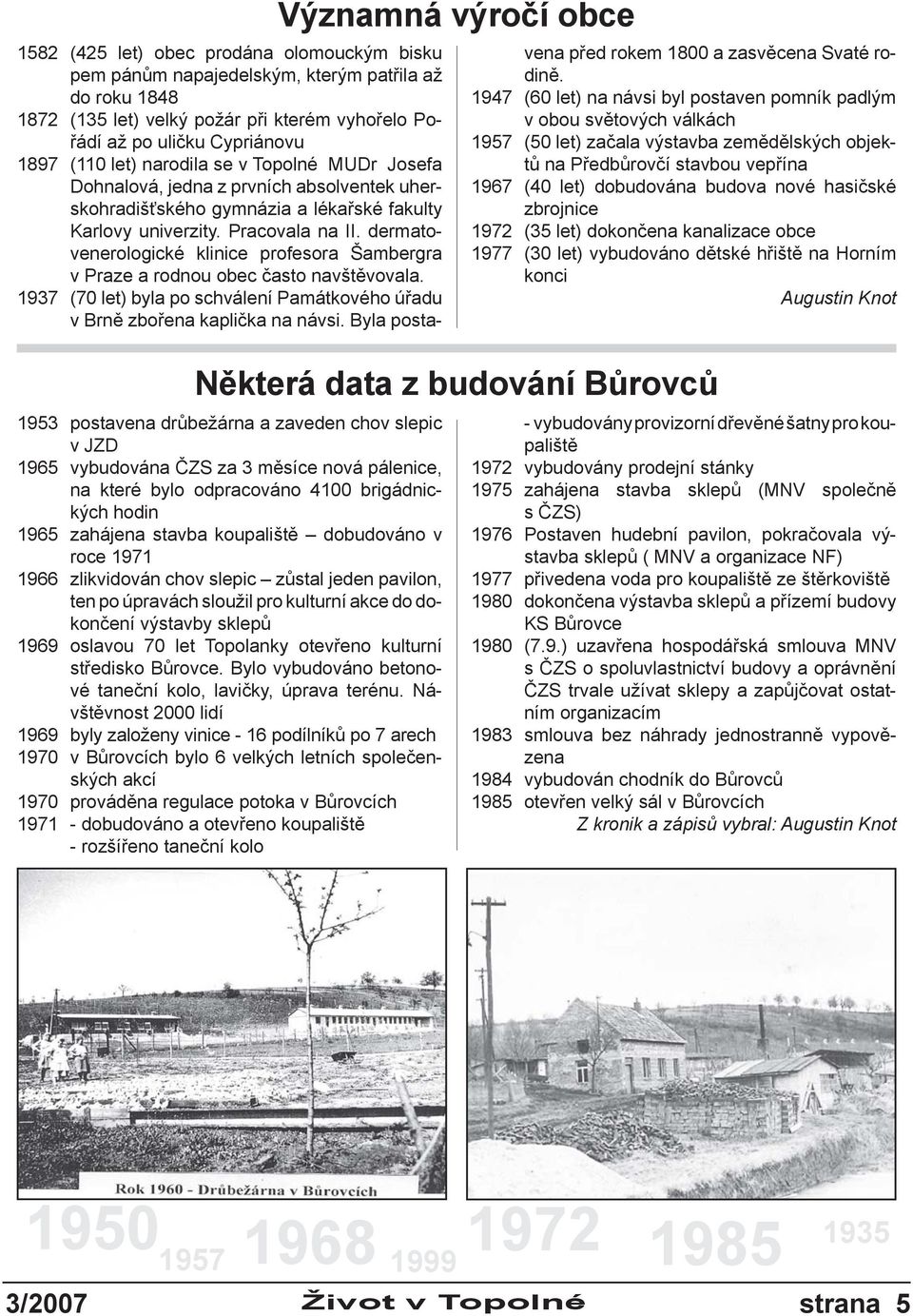 Významná výročí obce

1582 (425 let) obec prodána olomouckým biskupem pánům napajedelským, kterým patřila až do roku 1848
1872 (135 let) velký požár při kterém vyhořelo Pořádí až po uličku Cypriánovu
1897 (110 let) narodila se v Topolné MUDr Josefa Dohnalová, jedna z prvních absolventek uherskohradišťského gymnázia a lékařské fakulty Karlovy univerzity. Pracovala na II. dermatovenerologické klinice profesora Šambergra v Praze a rodnou obec často navštěvovala.
1937 (70 let) byla po schválení Památkového úřadu v Brně zbořena kaplička na návsi. Byla postavena před rokem 1800 a zasvěcena Svaté rodině.
1947 (60 let) na návsi byl postaven pomník padlým v obou světových válkách
1957 (50 let) začala výstavba zemědělských objektů na Předbůrovčí stavbou vepřína
1967 (40 let) dobudována budova nové hasičské zbrojnice
1972 (35 let) dokončena kanalizace obce
1977 (30 let) vybudováno dětské hřiště na Horním konci

Augustin Knot

Některá data z budování Bůrovců

1953 postavena drůbežárna a zaveden chov slepic v JZD
1965 vybudována ČZS za 3 měsíce nová pálenice, na které bylo odpracováno 4100 brigádnických hodin
1965 zahájena stavba koupaliště – dobudováno v roce 1971
1966 zlikvidován chov slepic – zůstal jeden pavilon, ten po úpravách sloužil pro kulturní akce do dokončení výstavby sklepů
1969 oslavou 70 let Topolanky otevřeno kulturní středisko Bůrovce. Bylo vybudováno betonové taneční kolo, lavičky, úprava terénu. Návštěvnost 2000 lidí
1969 byly založeny vinice - 16 podílníků po 7 arech
1970 v Bůrovcích bylo 6 velkých letních společenských akcí
1970 prováděna regulace potoka v Bůrovcích
1971 - dobudováno a otevřeno koupaliště
- rozšířeno taneční kolo
- vybudovány provizorní dřevěné šatny pro koupaliště
1972 vybudovány prodejní stánky
1975 zahájena stavba sklepů (MNV společně s ČZS)
1976 Postaven hudební pavilon, pokračovala výstavba sklepů ( MNV a organizace NF)
1977 přivedena voda pro koupaliště ze štěrkoviště
1980 dokončena výstavba sklepů a přízemí budovy KS Bůrovce
1980 (7.9.) uzavřena hospodářská smlouva MNV s ČZS o spoluvlastnictví budovy a oprávnění ČZS trvale užívat sklepy a zapůjčovat ostatním organizacím
1983 smlouva bez náhrady jednostranně vypovězena
1984 vybudován chodník do Bůrovců
1985 otevřen velký sál v Bůrovcích

Z kronik a zápisů vybral: Augustin Knot

Rok 1960 - Drůbežárna v Bůrovcích

1950 1957 1968 1999 1972 1985 1935

3/2007 Život v Topolné strana 5